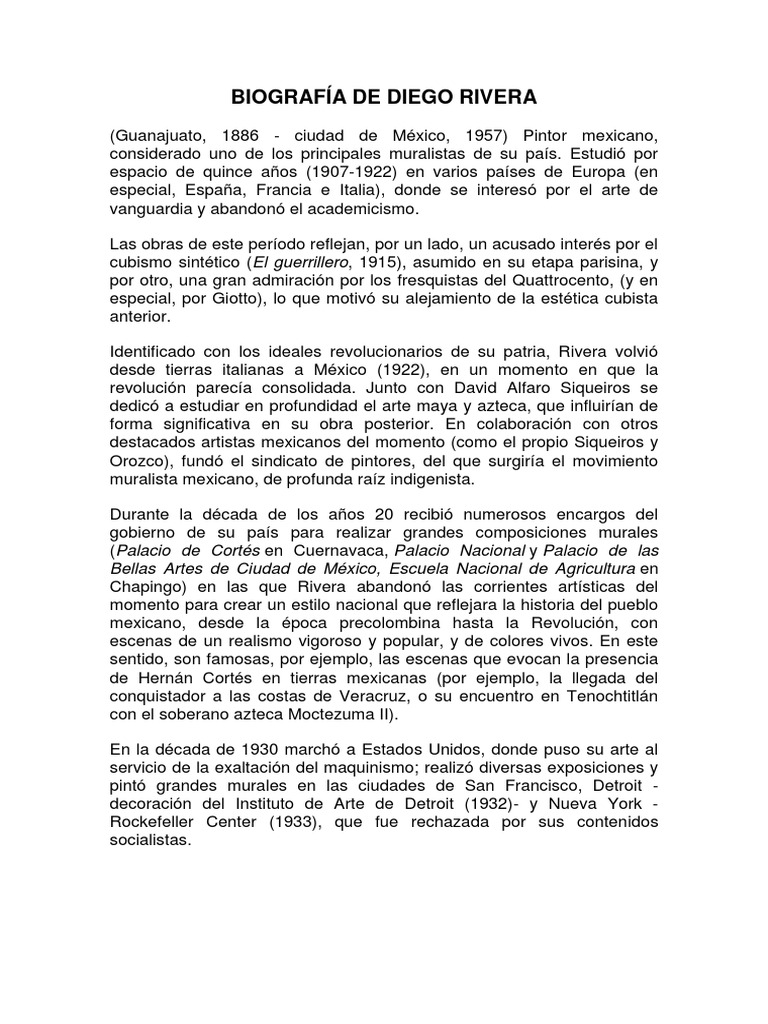 BIOGRAFÍA DE DIEGO RIVERA

(Guanajuato, 1886 - ciudad de México, 1957) Pintor mexicano, considerado uno de los principales muralistas de su país. Estudió por espacio de quince años (1907-1922) en varios países de Europa (en especial, España, Francia e Italia), donde se interesó por el arte de vanguardia y abandonó el academicismo.

Las obras de este período reflejan, por un lado, un acusado interés por el cubismo sintético (El guerrillero, 1915), asumido en su etapa parisina, y por otro, una gran admiración por los fresquistas del Quattrocento, (y en especial, por Giotto), lo que motivó su alejamiento de la estética cubista anterior.

Identificado con los ideales revolucionarios de su patria, Rivera volvió desde tierras italianas a México (1922), en un momento en que la revolución parecía consolidada. Junto con David Alfaro Siqueiros se dedicó a estudiar en profundidad el arte maya y azteca, que influirían de forma significativa en su obra posterior. En colaboración con otros destacados artistas mexicanos del momento (como el propio Siqueiros y Orozco), fundó el sindicato de pintores, del que surgiría el movimiento muralista mexicano, de profunda raíz indigenista.

Durante la década de los años 20 recibió numerosos encargos del gobierno de su país para realizar grandes composiciones murales (Palacio de Cortés en Cuernavaca, Palacio Nacional y Palacio de las Bellas Artes de Ciudad de México, Escuela Nacional de Agricultura en Chapingo) en las que Rivera abandonó las corrientes artísticas del momento para crear un estilo nacional que reflejara la historia del pueblo mexicano, desde la época precolombina hasta la Revolución, con escenas de un realismo vigoroso y popular, y de colores vivos. En este sentido, son famosas, por ejemplo, las escenas que evocan la presencia de Hernán Cortés en tierras mexicanas (por ejemplo, la llegada del conquistador a las costas de Veracruz, o su encuentro en Tenochtitlán con el soberano azteca Moctezuma II).

En la década de 1930 marchó a Estados Unidos, donde puso su arte al servicio de la exaltación del maquinismo; realizó diversas exposiciones y pintó grandes murales en las ciudades de San Francisco, Detroit - decoración del Instituto de Arte de Detroit (1932)- y Nueva York - Rockefeller Center (1933), que fue rechazada por sus contenidos socialistas.